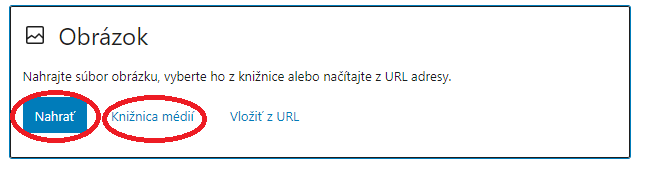 Obrázok

Nahrajte súbor obrázku, vyberte ho z knižnice alebo načítajte z URL adresy.

Nahrať Knižnica médií Vložiť z URL